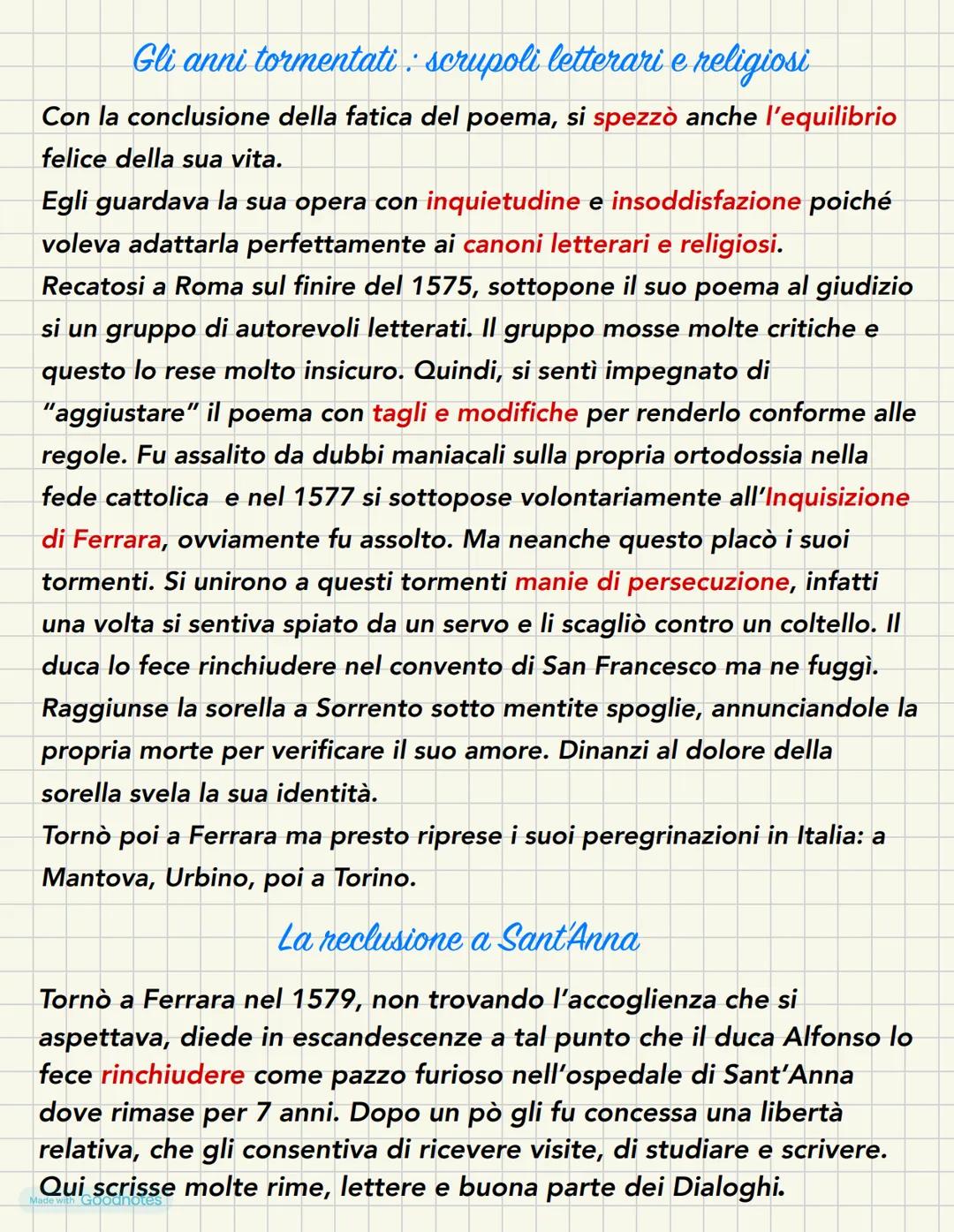 Gli anni tormentati : scrupoli letterari e religiosi

Con la conclusione della fatica del poema, si spezzò anche l'equilibrio felice della sua vita.
Egli guardava la sua opera con inquietudine e insoddisfazione poiché voleva adattarla perfettamente ai canoni letterari e religiosi.
Recatosi a Roma sul finire del 1575, sottopone il suo poema al giudizio si un gruppo di autorevoli letterati. Il gruppo mosse molte critiche e questo lo rese molto insicuro. Quindi, si sentì impegnato di "aggiustare" il poema con tagli e modifiche per renderlo conforme alle regole. Fu assalito da dubbi maniacali sulla propria ortodossia nella fede cattolica e nel 1577 si sottopose volontariamente all'Inquisizione di Ferrara, ovviamente fu assolto. Ma neanche questo placò i suoi tormenti. Si unirono a questi tormenti manie di persecuzione, infatti una volta si sentiva spiato da un servo e li scagliò contro un coltello. Il duca lo fece rinchiudere nel convento di San Francesco ma ne fuggì. Raggiunse la sorella a Sorrento sotto mentite spoglie, annunciandole la propria morte per verificare il suo amore. Dinanzi al dolore della sorella svela la sua identità.
Tornò poi a Ferrara ma presto riprese i suoi peregrinazioni in Italia: a Mantova, Urbino, poi a Torino.

La reclusione a Sant'Anna

Tornò a Ferrara nel 1579, non trovando l'accoglienza che si aspettava, diede in escandescenze a tal punto che il duca Alfonso lo fece rinchiudere come pazzo furioso nell'ospedale di Sant'Anna dove rimase per 7 anni. Dopo un pò gli fu concessa una libertà relativa, che gli consentiva di ricevere visite, di studiare e scrivere. Qui scrisse molte rime, lettere e buona parte dei Dialoghi.

Made with Goodnotes